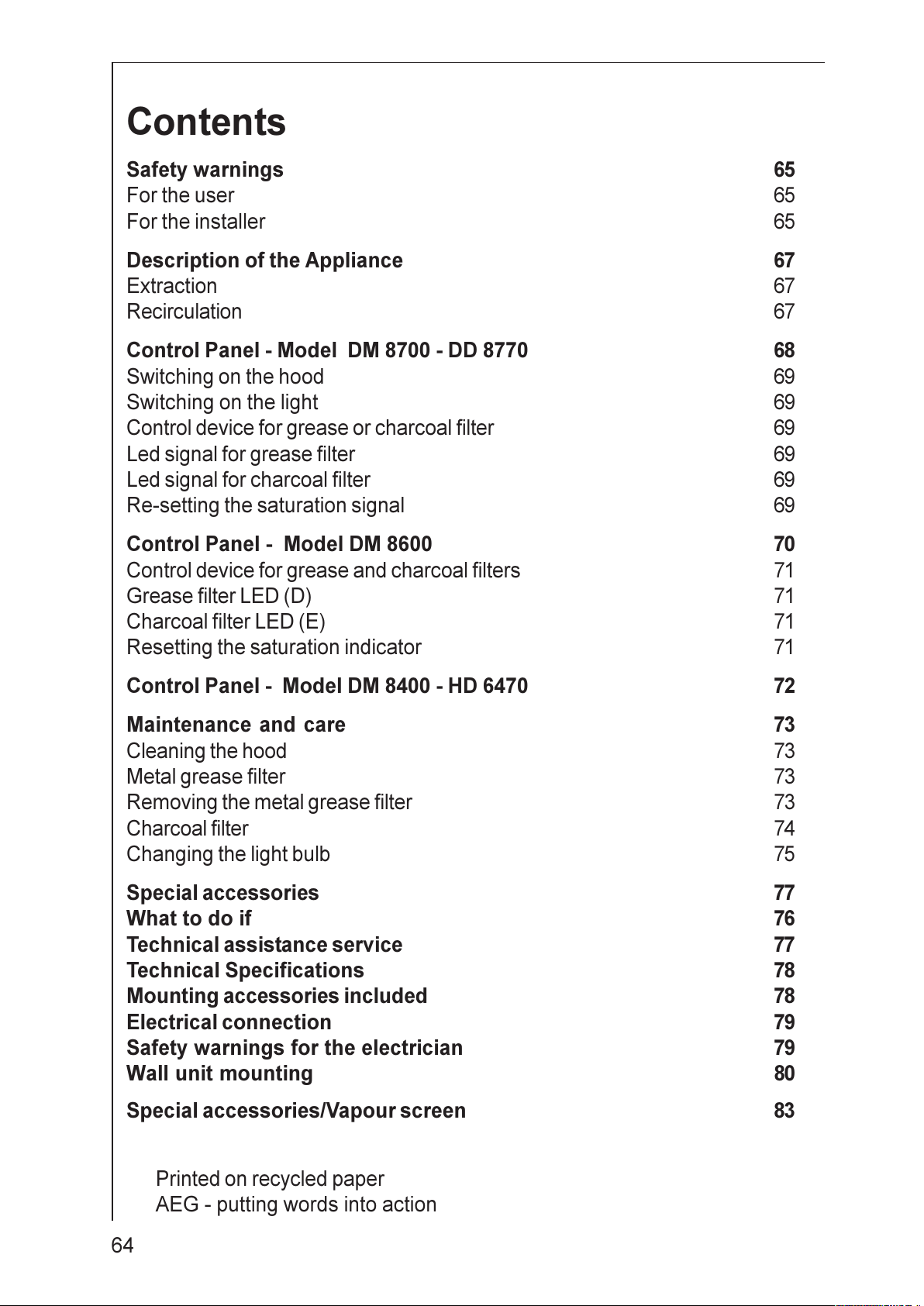 Contents

Safety warnings 65
For the user 65
For the installer 65

Description of the Appliance 67
Extraction 67
Recirculation 67

Control Panel - Model DM 8700 - DD 8770 68
Switching on the hood 69
Switching on the light 69
Control device for grease or charcoal filter 69
Led signal for grease filter 69
Led signal for charcoal filter 69
Re-setting the saturation signal 69

Control Panel - Model DM 8600 70
Control device for grease and charcoal filters 71
Grease filter LED (D) 71
Charcoal filter LED (E) 71
Resetting the saturation indicator 71

Control Panel - Model DM 8400 - HD 6470 72

Maintenance and care 73
Cleaning the hood 73
Metal grease filter 73
Removing the metal grease filter 73
Charcoal filter 74
Changing the light bulb 75

Special accessories 77
What to do if 76
Technical assistance service 77
Technical Specifications 78
Mounting accessories included 78
Electrical connection 79
Safety warnings for the electrician 79
Wall unit mounting 80

Special accessories/Vapour screen 83

Printed on recycled paper
AEG - putting words into action

64